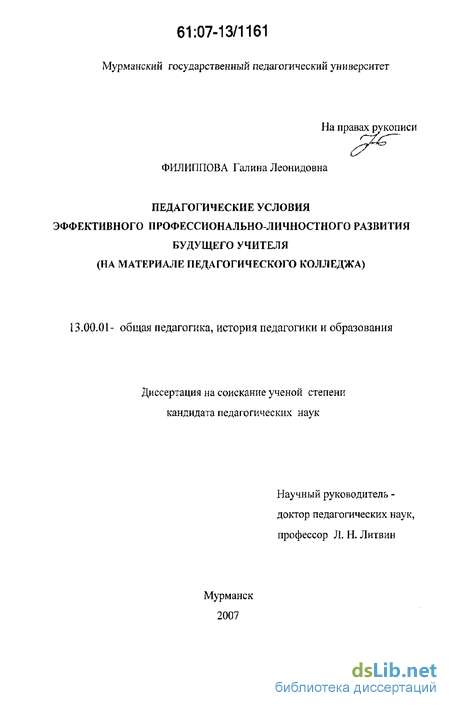 61:07-13/1161

Мурманский государственный педагогический университет

На правах рукописи

ФИЛИППОВА Галина Леонидовна

ПЕДАГОГИЧЕСКИЕ УСЛОВИЯ
ЭФФЕКТИВНОГО ПРОФЕССИОНАЛЬНО-ЛИЧНОСТНОГО РАЗВИТИЯ
БУДУЩЕГО УЧИТЕЛЯ
(НА МАТЕРИАЛЕ ПЕДАГОГИЧЕСКОГО КОЛЛЕДЖА)

13.00.01- общая педагогика, история педагогики и образования

Диссертация на соискание ученой степени
кандидата педагогических наук

Научный руководитель -
доктор педагогических наук,
профессор Л. Н. Литвин

Мурманск
2007

dsLib.net
библиотека диссертаций